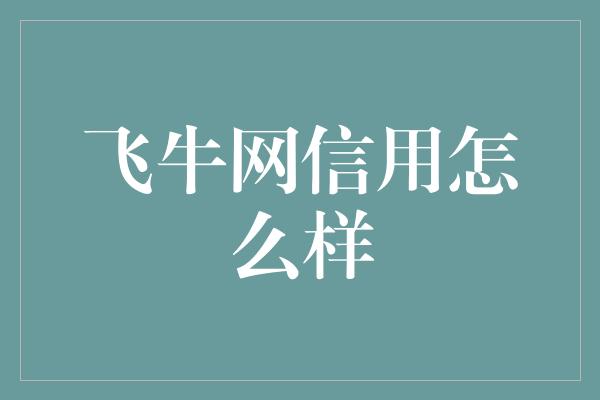 飞牛网信用怎么样